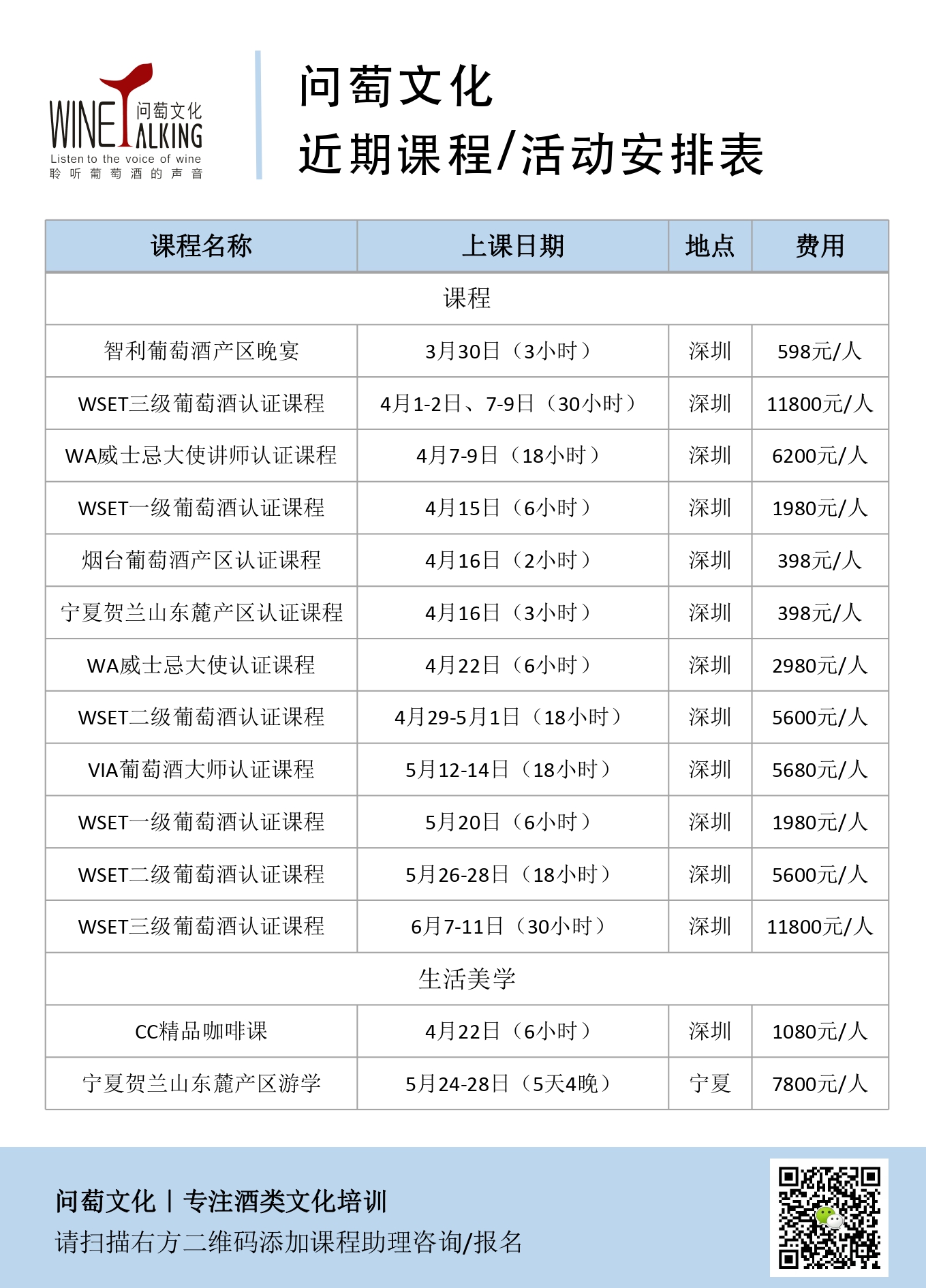 WINE TALKING 问萄文化
Listen to the voice of wine
聆听葡萄酒的声音

问萄文化
近期课程/活动安排表

| 课程名称 | 上课日期 | 地点 | 费用 |
|---|---|---|---|
| 课程 | | | |
| 智利葡萄酒产区晚宴 | 3月30日（3小时） | 深圳 | 598元/人 |
| WSET三级葡萄酒认证课程 | 4月1-2日、7-9日（30小时） | 深圳 | 11800元/人 |
| WA威士忌大使讲师认证课程 | 4月7-9日（18小时） | 深圳 | 6200元/人 |
| WSET一级葡萄酒认证课程 | 4月15日（6小时） | 深圳 | 1980元/人 |
| 烟台葡萄酒产区认证课程 | 4月16日（2小时） | 深圳 | 398元/人 |
| 宁夏贺兰山东麓产区认证课程 | 4月16日（3小时） | 深圳 | 398元/人 |
| WA威士忌大使认证课程 | 4月22日（6小时） | 深圳 | 2980元/人 |
| WSET二级葡萄酒认证课程 | 4月29-5月1日（18小时） | 深圳 | 5600元/人 |
| VIA葡萄酒大师认证课程 | 5月12-14日（18小时） | 深圳 | 5680元/人 |
| WSET一级葡萄酒认证课程 | 5月20日（6小时） | 深圳 | 1980元/人 |
| WSET二级葡萄酒认证课程 | 5月26-28日（18小时） | 深圳 | 5600元/人 |
| WSET三级葡萄酒认证课程 | 6月7-11日（30小时） | 深圳 | 11800元/人 |
| 生活美学 | | | |
| CC精品咖啡课 | 4月22日（6小时） | 深圳 | 1080元/人 |
| 宁夏贺兰山东麓产区游学 | 5月24-28日（5天4晚） | 宁夏 | 7800元/人 |

问萄文化丨专注酒类文化培训
请扫描右方二维码添加课程助理咨询/报名